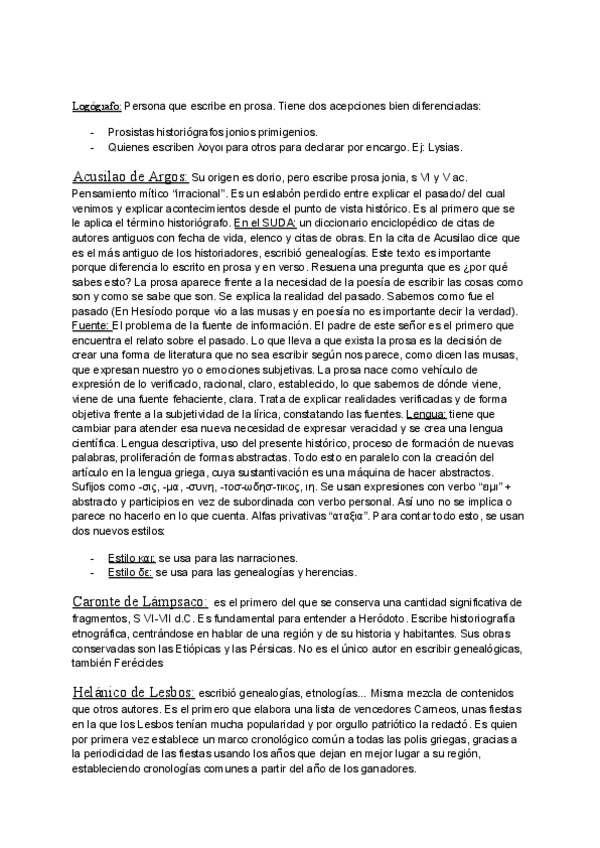 Logógrafo: Persona que escribe en prosa. Tiene dos acepciones bien diferenciadas:

- Prosistas historiógrafos jonios primigenios.
- Quienes escriben λογοι para otros para declarar por encargo. Ej: Lysias.

Acusilao de Argos: Su origen es dorio, pero escribe prosa jonia, s VI y V ac. Pensamiento mítico "irracional". Es un eslabón perdido entre explicar el pasado/ del cual venimos y explicar acontecimientos desde el punto de vista histórico. Es al primero que se le aplica el término historiógrafo. En el SUDA: un diccionario enciclopédico de citas de autores antiguos con fecha de vida, elenco y citas de obras. En la cita de Acusilao dice que es el más antiguo de los historiadores, escribió genealogías. Este texto es importante porque diferencia lo escrito en prosa y en verso. Resuena una pregunta que es ¿por qué sabes esto? La prosa aparece frente a la necesidad de la poesía de escribir las cosas como son y como se sabe que son. Se explica la realidad del pasado. Sabemos como fue el pasado (En Hesíodo porque vio a las musas y en poesía no es importante decir la verdad). Fuente: El problema de la fuente de información. El padre de este señor es el primero que encuentra el relato sobre el pasado. Lo que lleva a que exista la prosa es la decisión de crear una forma de literatura que no sea escribir según nos parece, como dicen las musas, que expresan nuestro yo o emociones subjetivas. La prosa nace como vehículo de expresión de lo verificado, racional, claro, establecido, lo que sabemos de dónde viene, viene de una fuente fehaciente, clara. Trata de explicar realidades verificadas y de forma objetiva frente a la subjetividad de la lírica, constatando las fuentes. Lengua: tiene que cambiar para atender esa nueva necesidad de expresar veracidad y se crea una lengua científica. Lengua descriptiva, uso del presente histórico, proceso de formación de nuevas palabras, proliferación de formas abstractas. Todo esto en paralelo con la creación del artículo en la lengua griega, cuya sustantivación es una máquina de hacer abstractos. Sufijos como -σις, -μα, -συνη, -τοσ-ωδησ-τικος, ιη. Se usan expresiones con verbo "ειμι" + abstracto y participios en vez de subordinada con verbo personal. Así uno no se implica o parece no hacerlo en lo que cuenta. Alfas privativas "αταξια". Para contar todo esto, se usan dos nuevos estilos:

- Estilo και: se usa para las narraciones.
- Estilo δε: se usa para las genealogías y herencias.

Caronte de Lámpsaco: es el primero del que se conserva una cantidad significativa de fragmentos, S VI-VII d.C. Es fundamental para entender a Heródoto. Escribe historiografía etnográfica, centrándose en hablar de una región y de su historia y habitantes. Sus obras conservadas son las Etiópicas y las Pérsicas. No es el único autor en escribir genealógicas, también Ferécides

Helánico de Lesbos: escribió genealogías, etnologías... Misma mezcla de contenidos que otros autores. Es el primero que elabora una lista de vencedores Carneos, unas fiestas en la que los Lesbos tenían mucha popularidad y por orgullo patriótico la redactó. Es quien por primera vez establece un marco cronológico común a todas las polis griegas, gracias a la periodicidad de las fiestas usando los años que dejan en mejor lugar a su región, estableciendo cronologías comunes a partir del año de los ganadores.